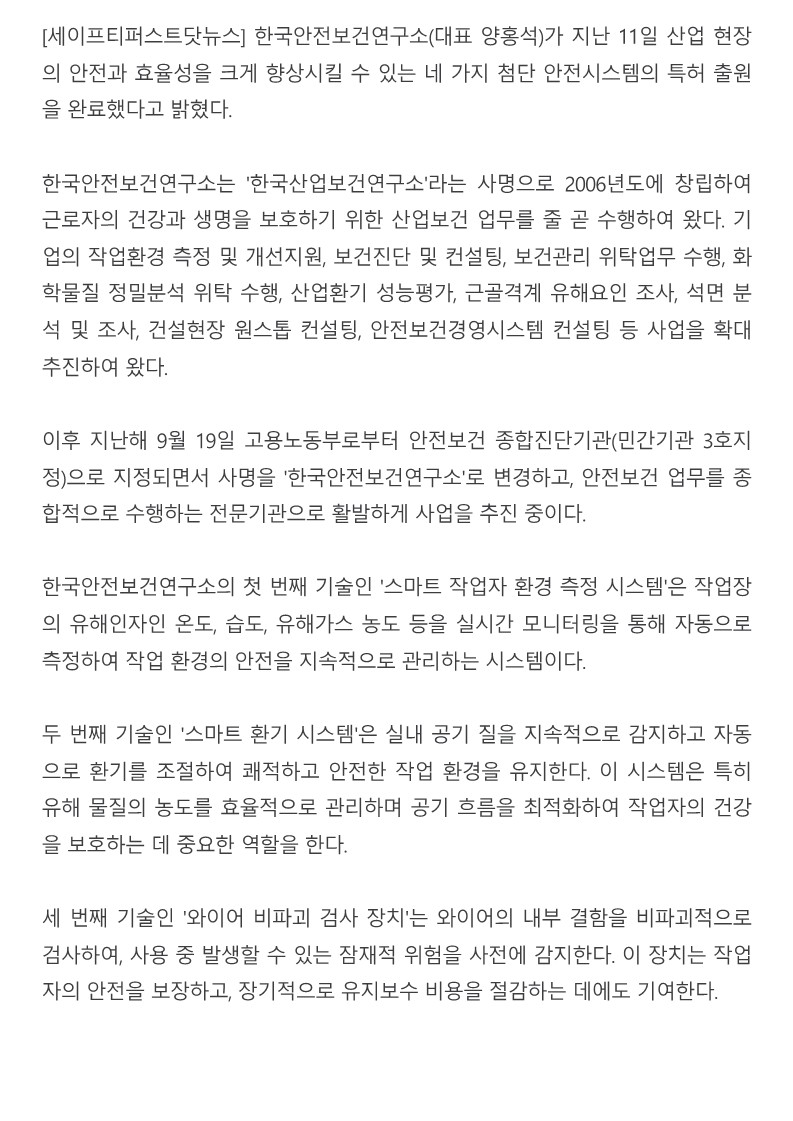 [세이프티퍼스트닷뉴스] 한국안전보건연구소(대표 양홍석)가 지난 11일 산업 현장의 안전과 효율성을 크게 향상시킬 수 있는 네 가지 첨단 안전시스템의 특허 출원을 완료했다고 밝혔다.

한국안전보건연구소는 '한국산업보건연구소'라는 사명으로 2006년도에 창립하여 근로자의 건강과 생명을 보호하기 위한 산업보건 업무를 줄 곧 수행하여 왔다. 기업의 작업환경 측정 및 개선지원, 보건진단 및 컨설팅, 보건관리 위탁업무 수행, 화학물질 정밀분석 위탁 수행, 산업환기 성능평가, 근골격계 유해요인 조사, 석면 분석 및 조사, 건설현장 원스톱 컨설팅, 안전보건경영시스템 컨설팅 등 사업을 확대 추진하여 왔다.

이후 지난해 9월 19일 고용노동부로부터 안전보건 종합진단기관(민간기관 3호지정)으로 지정되면서 사명을 '한국안전보건연구소'로 변경하고, 안전보건 업무를 종합적으로 수행하는 전문기관으로 활발하게 사업을 추진 중이다.

한국안전보건연구소의 첫 번째 기술인 '스마트 작업자 환경 측정 시스템'은 작업장의 유해인자인 온도, 습도, 유해가스 농도 등을 실시간 모니터링을 통해 자동으로 측정하여 작업 환경의 안전을 지속적으로 관리하는 시스템이다.

두 번째 기술인 '스마트 환기 시스템'은 실내 공기 질을 지속적으로 감지하고 자동으로 환기를 조절하여 쾌적하고 안전한 작업 환경을 유지한다. 이 시스템은 특히 유해 물질의 농도를 효율적으로 관리하며 공기 흐름을 최적화하여 작업자의 건강을 보호하는 데 중요한 역할을 한다.

세 번째 기술인 '와이어 비파괴 검사 장치'는 와이어의 내부 결함을 비파괴적으로 검사하여, 사용 중 발생할 수 있는 잠재적 위험을 사전에 감지한다. 이 장치는 작업자의 안전을 보장하고, 장기적으로 유지보수 비용을 절감하는 데에도 기여한다.